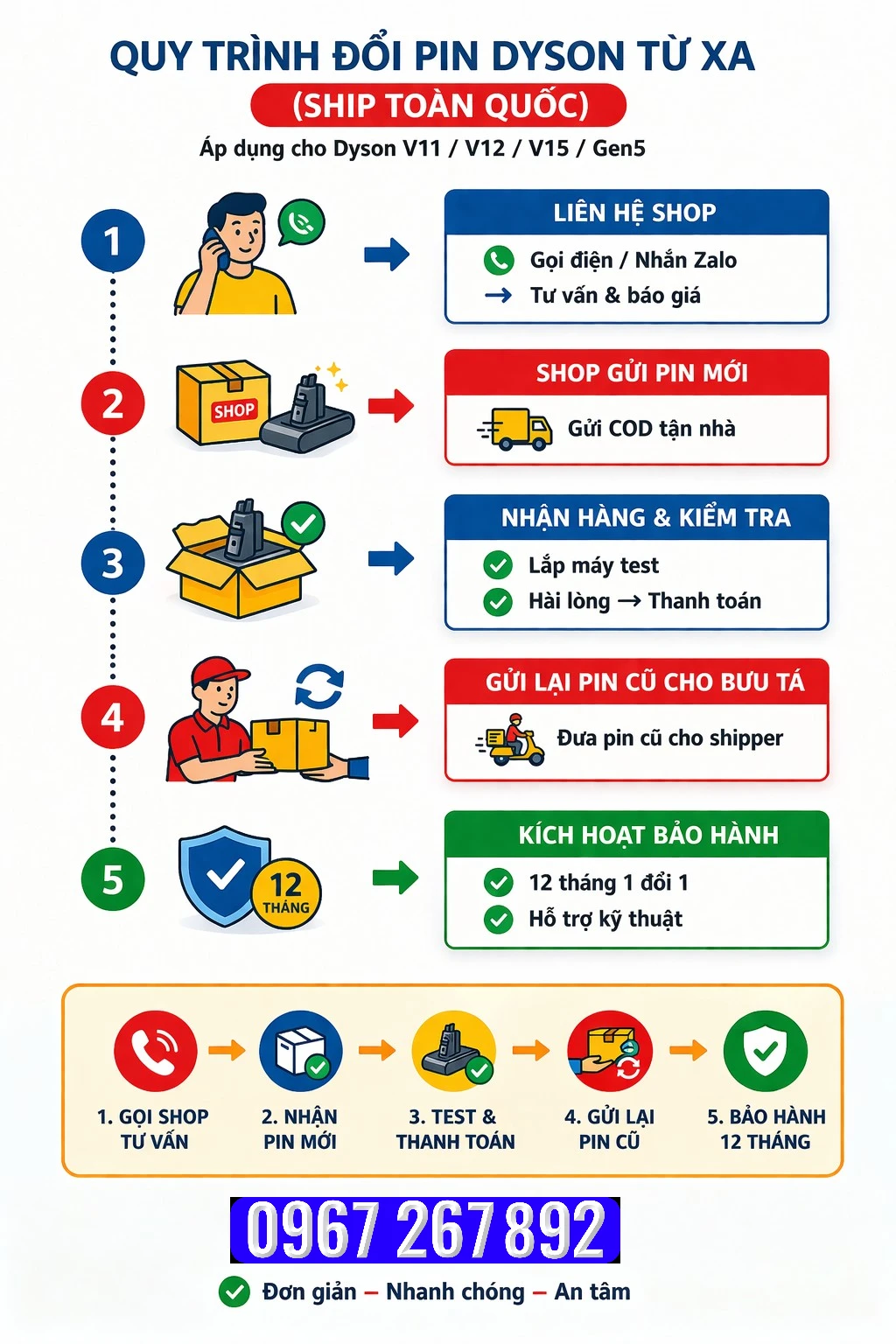 QUY TRÌNH ĐỔI PIN DYSON TỪ XA
(SHIP TOÀN QUỐC)
Áp dụng cho Dyson V11 / V12 / V15 / Gen5

1
LIÊN HỆ SHOP
Gọi điện / Nhắn Zalo
→ Tư vấn & báo giá

2
SHOP
SHOP GỬI PIN MỚI
Gửi COD tận nhà

3
NHẬN HÀNG & KIỂM TRA
Lắp máy test
Hài lòng → Thanh toán

4
GỬI LẠI PIN CŨ CHO BƯU TÁ
Đưa pin cũ cho shipper

5
12 THÁNG
KÍCH HOẠT BẢO HÀNH
12 tháng 1 đổi 1
Hỗ trợ kỹ thuật

1. GỌI SHOP TƯ VẤN
2. NHẬN PIN MỚI
3. TEST & THANH TOÁN
4. GỬI LẠI PIN CŨ
5. BẢO HÀNH 12 THÁNG

0967 267 892
Đơn giản – Nhanh chóng – An tâm